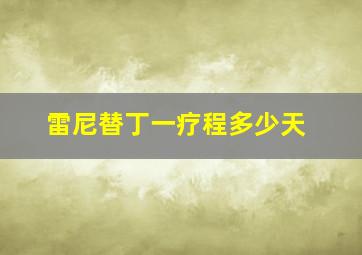 雷尼替丁一疗程多少天